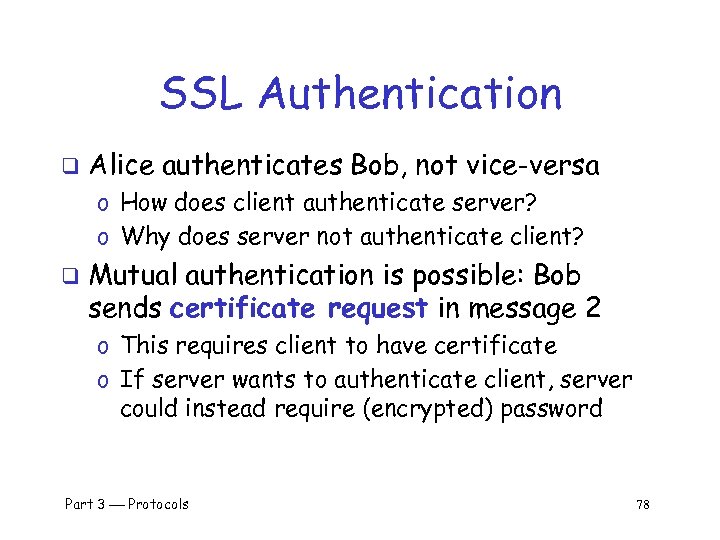 SSL Authentication

❑ Alice authenticates Bob, not vice-versa
o How does client authenticate server?
o Why does server not authenticate client?

❑ Mutual authentication is possible: Bob sends certificate request in message 2
o This requires client to have certificate
o If server wants to authenticate client, server could instead require (encrypted) password

Part 3 — Protocols

78